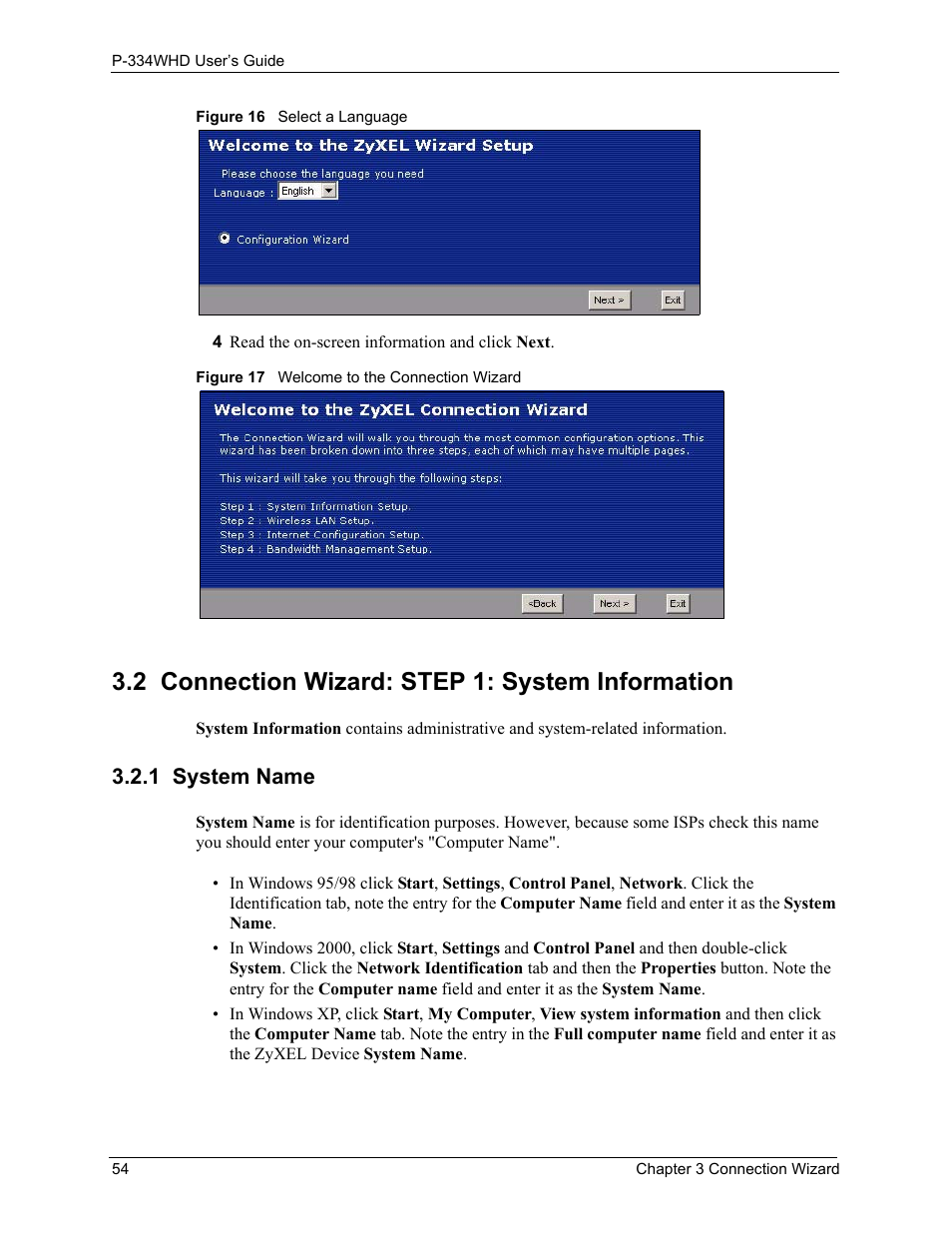 P-334WHD User's Guide

Figure 16 Select a Language

Welcome to the ZyXEL Wizard Setup

Please choose the language you need

Language : English

Configuration Wizard

Next > Exit

4 Read the on-screen information and click Next.

Figure 17 Welcome to the Connection Wizard

Welcome to the ZyXEL Connection Wizard

The Connection Wizard will walk you through the most common configuration options. This wizard has been broken down into three steps, each of which may have multiple pages.

This wizard will take you through the following steps:

Step 1 : System Information Setup.
Step 2 : Wireless LAN Setup.
Step 3 : Internet Configuration Setup.
Step 4 : Bandwidth Management Setup.

<Back Next > Exit

3.2 Connection Wizard: STEP 1: System Information

System Information contains administrative and system-related information.

3.2.1 System Name

System Name is for identification purposes. However, because some ISPs check this name you should enter your computer's "Computer Name".

• In Windows 95/98 click Start, Settings, Control Panel, Network. Click the Identification tab, note the entry for the Computer Name field and enter it as the System Name.

• In Windows 2000, click Start, Settings and Control Panel and then double-click System. Click the Network Identification tab and then the Properties button. Note the entry for the Computer name field and enter it as the System Name.

• In Windows XP, click Start, My Computer, View system information and then click the Computer Name tab. Note the entry in the Full computer name field and enter it as the ZyXEL Device System Name.

54 Chapter 3 Connection Wizard